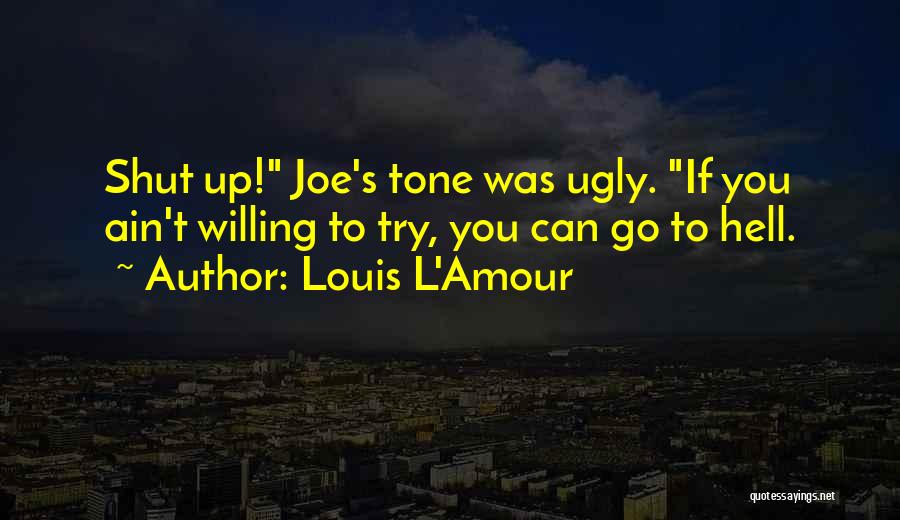 Shut up!" Joe's tone was ugly. "If you ain't willing to try, you can go to hell.
~ Author: Louis L'Amour

quotessayings.net